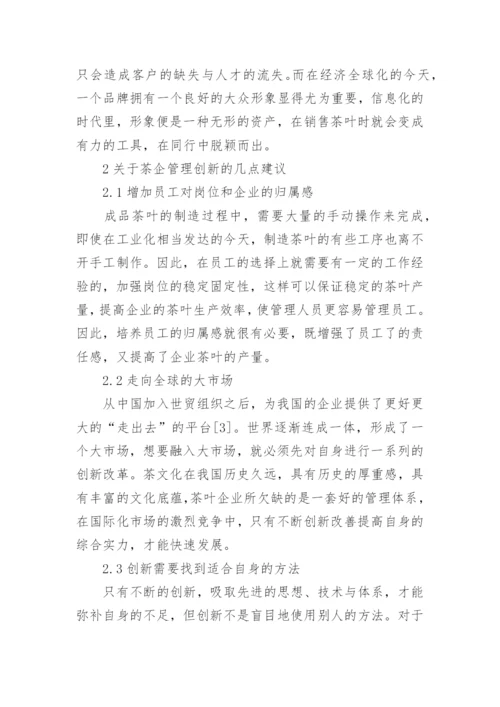 只会造成客户的缺失与人才的流失。而在经济全球化的今天，一个品牌拥有一个良好的大众形象显得尤为重要，信息化的时代里，形象便是一种无形的资产，在销售茶叶时就会变成有力的工具，在同行中脱颖而出。

2 关于茶企管理创新的几点建议

2.1 增加员工对岗位和企业的归属感

成品茶叶的制造过程中，需要大量的手动操作来完成，即使在工业化相当发达的今天，制造茶叶的有些工序也离不开手工制作。因此，在员工的选择上就需要有一定的工作经验的，加强岗位的稳定固定性，这样可以保证稳定的茶叶产量，提高企业的茶叶生产效率，使管理人员更容易管理员工。因此，培养员工的归属感就很有必要，既增强了员工了的责任感，又提高了企业茶叶的产量。

2.2 走向全球的大市场

从中国加入世贸组织之后，为我国的企业提供了更好更大的“走出去”的平台[3]。世界逐渐连成一体，形成了一个大市场，想要融入大市场，就必须先对自身进行一系列的创新改革。茶文化在我国历史久远，具有历史的厚重感，具有丰富的文化底蕴，茶叶企业所欠缺的是一套好的管理体系，在国际化市场的激烈竞争中，只有不断创新改善提高自身的综合实力，才能快速发展。

2.3 创新需要找到适合自身的方法

只有不断的创新，吸取先进的思想、技术与体系，才能弥补自身的不足，但创新不是盲目地使用别人的方法。对于